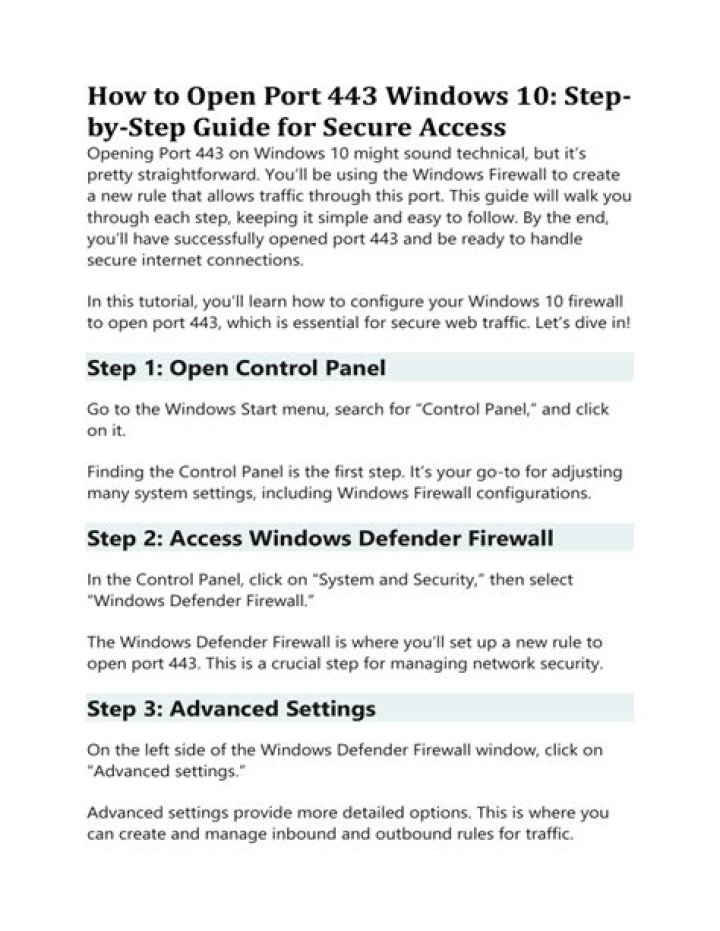 How to Open Port 443 Windows 10: Step-by-Step Guide for Secure Access

Opening Port 443 on Windows 10 might sound technical, but it's pretty straightforward. You'll be using the Windows Firewall to create a new rule that allows traffic through this port. This guide will walk you through each step, keeping it simple and easy to follow. By the end, you'll have successfully opened port 443 and be ready to handle secure internet connections.

In this tutorial, you'll learn how to configure your Windows 10 firewall to open port 443, which is essential for secure web traffic. Let's dive in!

Step 1: Open Control Panel

Go to the Windows Start menu, search for "Control Panel," and click on it.

Finding the Control Panel is the first step. It's your go-to for adjusting many system settings, including Windows Firewall configurations.

Step 2: Access Windows Defender Firewall

In the Control Panel, click on "System and Security," then select "Windows Defender Firewall."

The Windows Defender Firewall is where you'll set up a new rule to open port 443. This is a crucial step for managing network security.

Step 3: Advanced Settings

On the left side of the Windows Defender Firewall window, click on "Advanced settings."

Advanced settings provide more detailed options. This is where you can create and manage inbound and outbound rules for traffic.